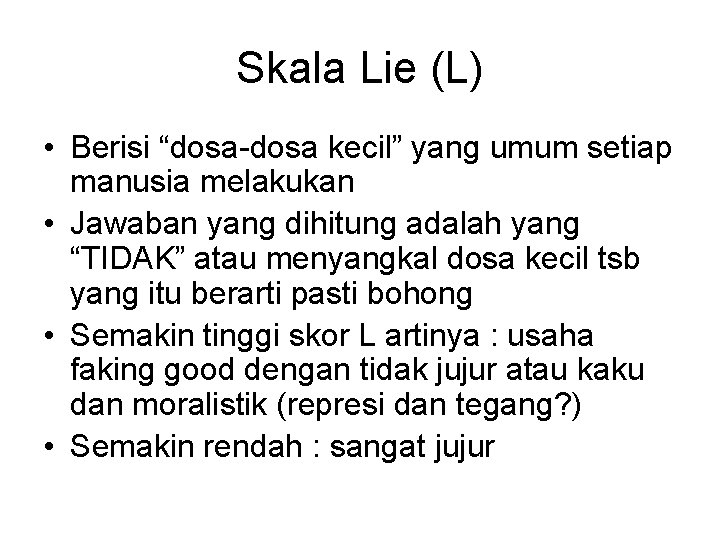 Skala Lie (L)

• Berisi "dosa-dosa kecil" yang umum setiap manusia melakukan
• Jawaban yang dihitung adalah yang "TIDAK" atau menyangkal dosa kecil tsb yang itu berarti pasti bohong
• Semakin tinggi skor L artinya : usaha faking good dengan tidak jujur atau kaku dan moralistik (represi dan tegang?)
• Semakin rendah : sangat jujur